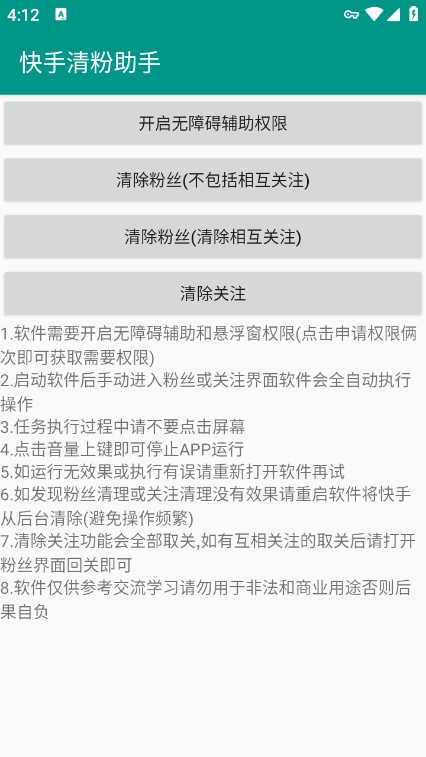 4:12

快手清粉助手

开启无障碍辅助权限

清除粉丝(不包括相互关注)

清除粉丝(清除相互关注)

清除关注

1.软件需要开启无障碍辅助和悬浮窗权限(点击申请权限俩次即可获取需要权限)
2.启动软件后手动进入粉丝或关注界面软件会全自动执行操作
3.任务执行过程中请不要点击屏幕
4.点击音量上键即可停止APP运行
5.如运行无效果或执行有误请重新打开软件再试
6.如发现粉丝清理或关注清理没有效果请重启软件将快手从后台清除(避免操作频繁)
7.清除关注功能会全部取关,如有互相关注的取关后请打开粉丝界面回关即可
8.软件仅供参考交流学习请勿用于非法和商业用途否则后果自负